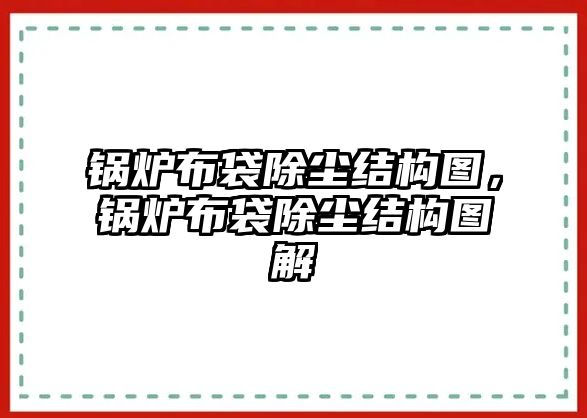 锅炉布袋除尘结构图，锅炉布袋除尘结构图解